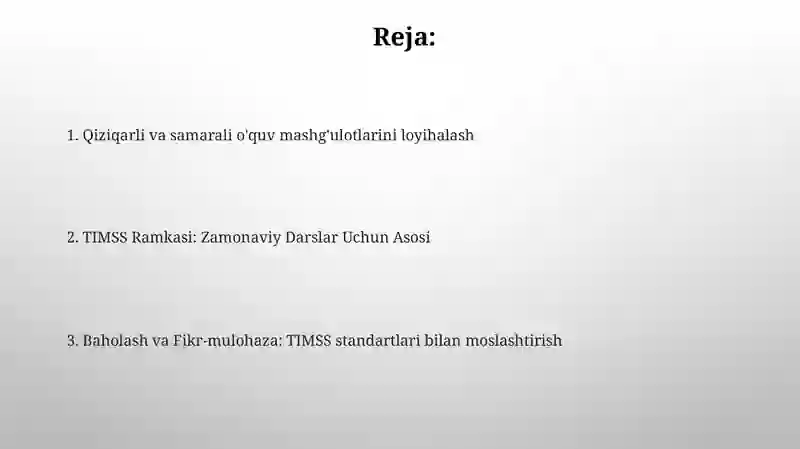 Reja:

1. Qiziqarli va samarali o'quv mashg'ulotlarini loyihalash

2. TIMSS Ramkasi: Zamonaviy Darslar Uchun Asosi

3. Baholash va Fikr-mulohaza: TIMSS standartlari bilan moslashtirish